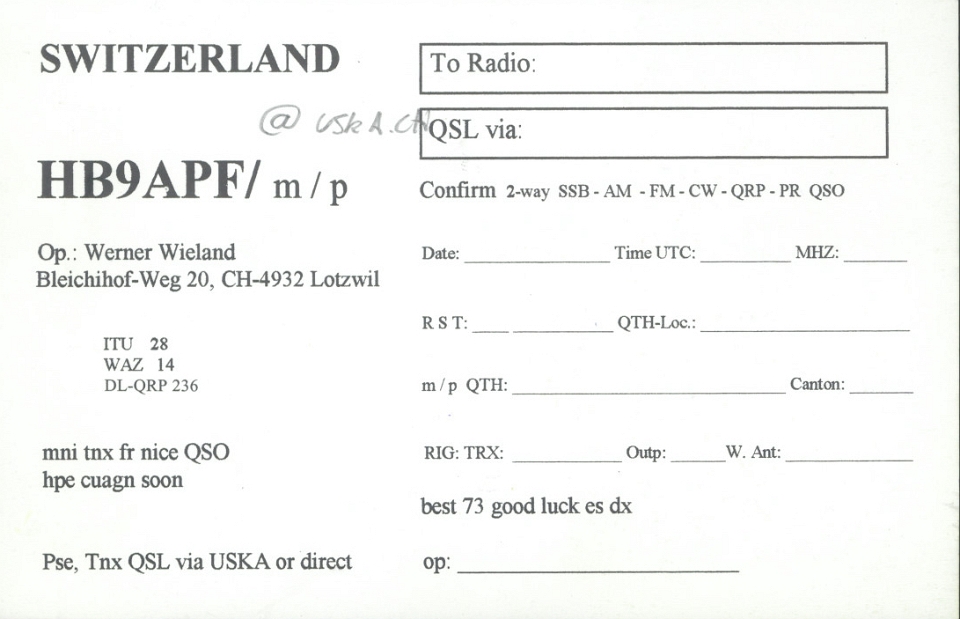 SWITZERLAND

@ USKA.CH

HB9APF/ m / p

Op.: Werner Wieland
Bleichihof-Weg 20, CH-4932 Lotzwil

ITU 28
WAZ 14
DL-QRP 236

mni tnx fr nice QSO
hpe cuagn soon

Pse, Tnx QSL via USKA or direct

To Radio:

QSL via:

Confirm 2-way SSB - AM - FM - CW - QRP - PR QSO

Date: ____ Time UTC: ____ MHZ: ____

R S T: ____ ____ QTH-Loc.: ____

m / p QTH: ____ Canton: ____

RIG: TRX: ____ Outp: ____ W. Ant: ____

best 73 good luck es dx

op: ____